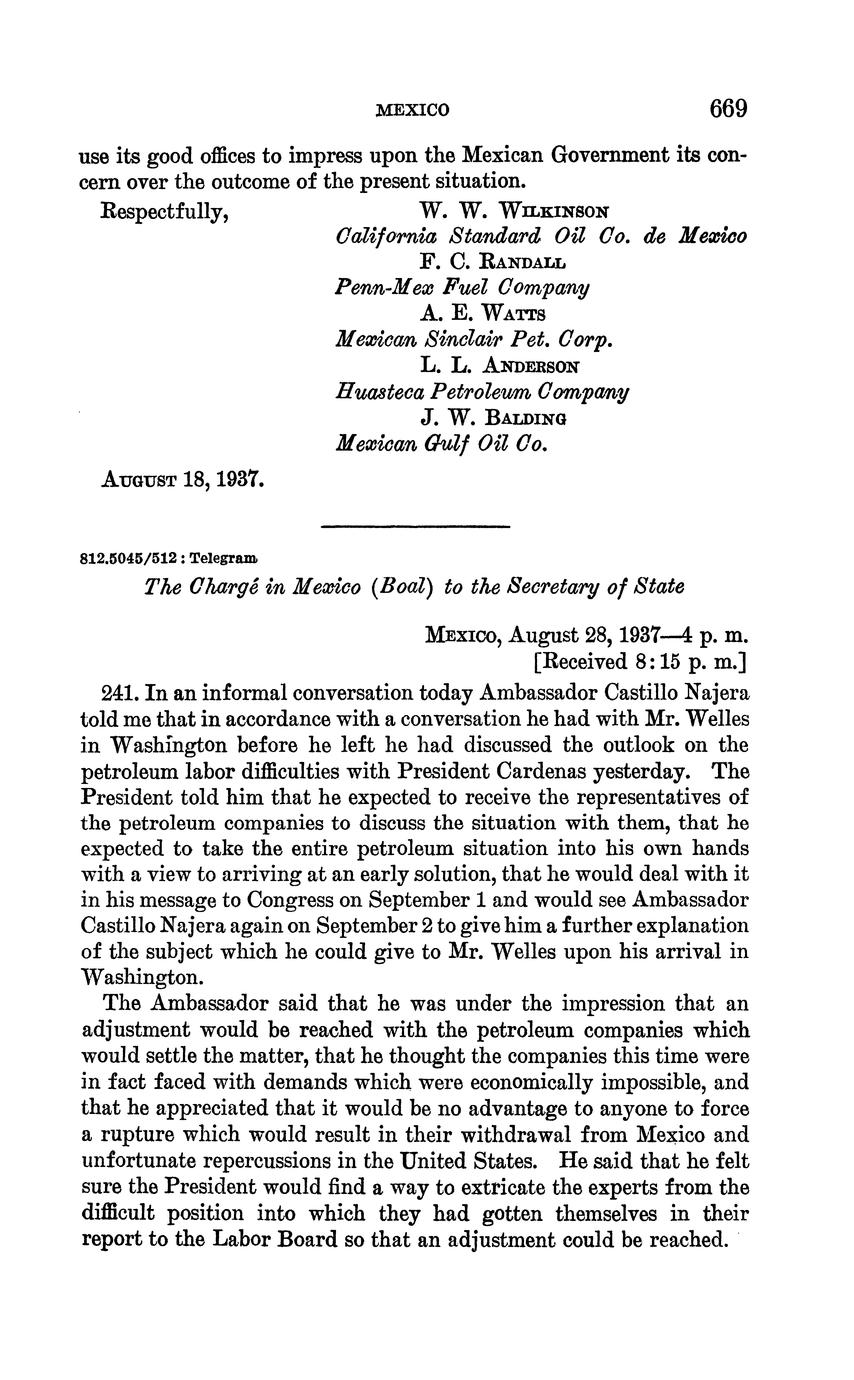 MEXICO 669

use its good offices to impress upon the Mexican Government its concern over the outcome of the present situation.

Respectfully,

W. W. WILKINSON
California Standard Oil Co. de Mexico
F. C. RANDALL
Penn-Mex Fuel Company
A. E. WATTS
Mexican Sinclair Pet. Corp.
L. L. ANDERSON
Huasteca Petroleum Company
J. W. BALDING
Mexican Gulf Oil Co.

AUGUST 18, 1937.

812.5045/512 : Telegram

The Chargé in Mexico (Boal) to the Secretary of State

MEXICO, August 28, 1937—4 p. m.
[Received 8:15 p. m.]

241. In an informal conversation today Ambassador Castillo Najera told me that in accordance with a conversation he had with Mr. Welles in Washington before he left he had discussed the outlook on the petroleum labor difficulties with President Cardenas yesterday. The President told him that he expected to receive the representatives of the petroleum companies to discuss the situation with them, that he expected to take the entire petroleum situation into his own hands with a view to arriving at an early solution, that he would deal with it in his message to Congress on September 1 and would see Ambassador Castillo Najera again on September 2 to give him a further explanation of the subject which he could give to Mr. Welles upon his arrival in Washington.

The Ambassador said that he was under the impression that an adjustment would be reached with the petroleum companies which would settle the matter, that he thought the companies this time were in fact faced with demands which were economically impossible, and that he appreciated that it would be no advantage to anyone to force a rupture which would result in their withdrawal from Mexico and unfortunate repercussions in the United States. He said that he felt sure the President would find a way to extricate the experts from the difficult position into which they had gotten themselves in their report to the Labor Board so that an adjustment could be reached.